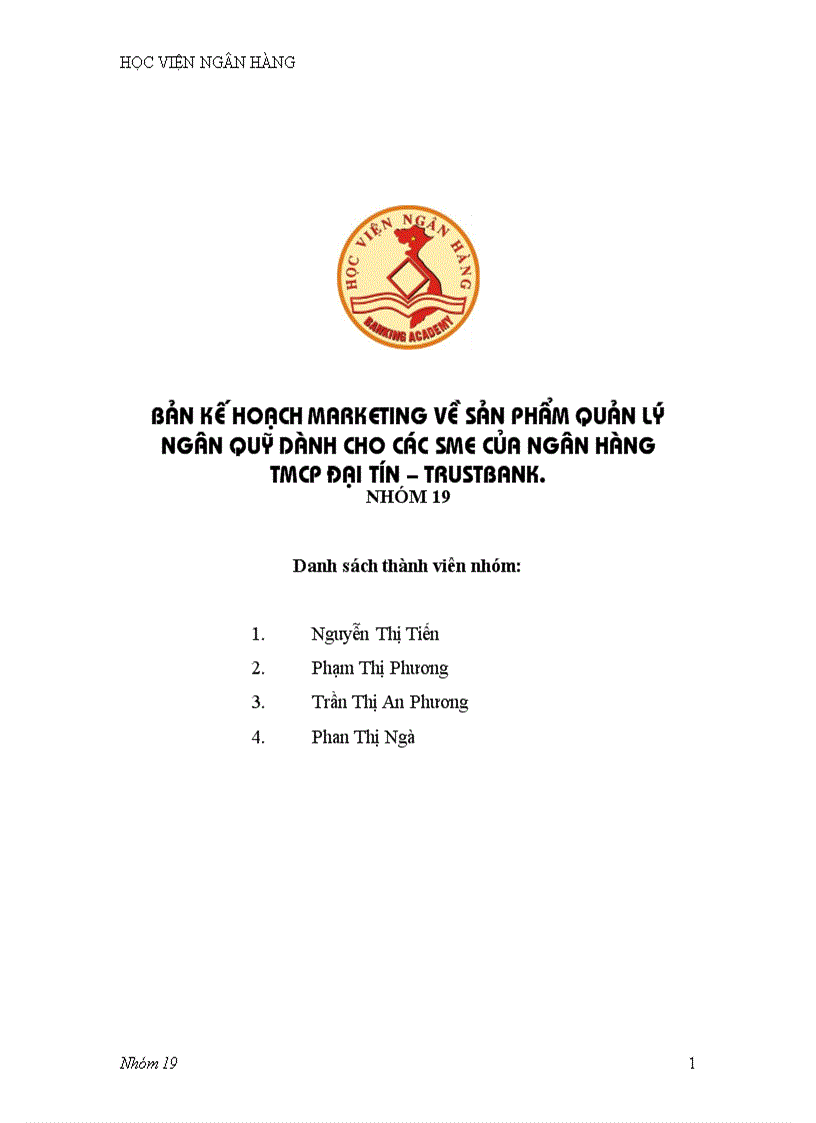 HỌC VIỆN NGÂN HÀNG

HỌC VIỆN NGÂN HÀNG
BANKING ACADEMY

BẢN KẾ HOẠCH MARKETING VỀ SẢN PHẨM QUẢN LÝ NGÂN QUỸ DÀNH CHO CÁC SME CỦA NGÂN HÀNG TMCP ĐẠI TÍN – TRUSTBANK.

NHÓM 19

Danh sách thành viên nhóm:

1. Nguyễn Thị Tiến
2. Phạm Thị Phương
3. Trần Thị An Phương
4. Phan Thị Ngà

Nhóm 19

1